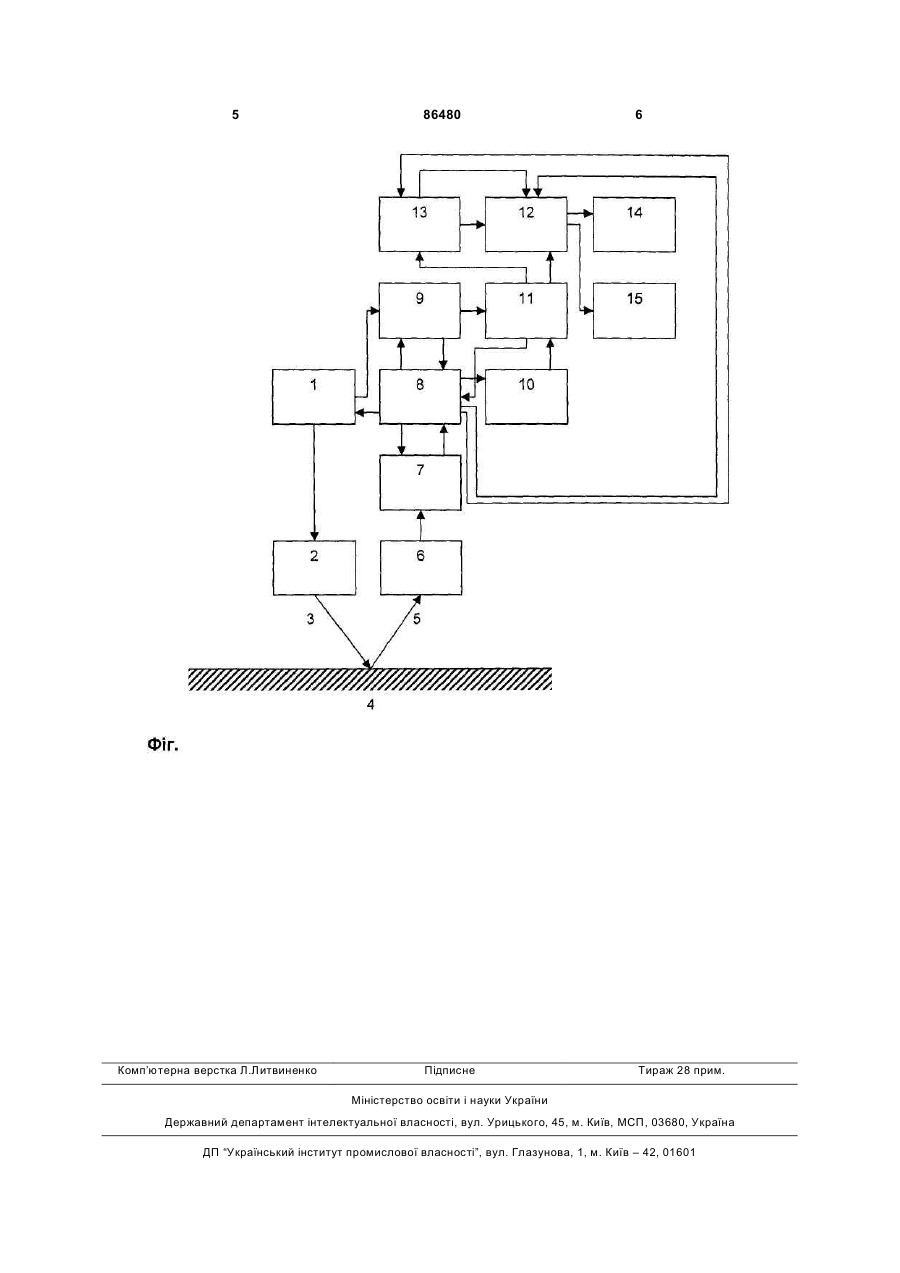 5 86480 6

13
12
14
9
11
15
1
8
10
7
2
6
3
5
4

Фіг.

Комп'ютерна верстка Л.Литвиненко Підписне Тираж 28 прим.

Міністерство освіти і науки України

Державний департамент інтелектуальної власності, вул. Урицького, 45, м. Київ, МСП, 03680, Україна

ДП "Український інститут промислової власності", вул. Глазунова, 1, м. Київ – 42, 01601